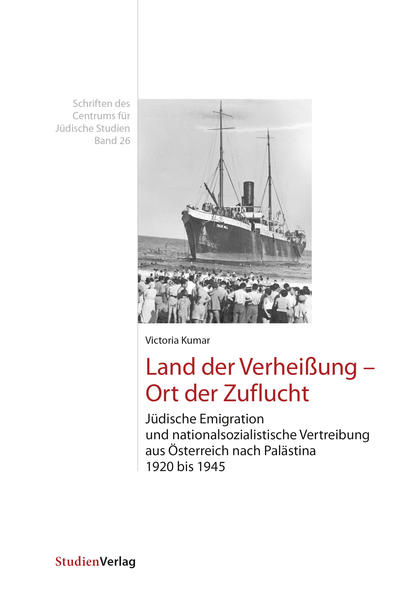 Schriften des Centrums für Jüdische Studien Band 26

Victoria Kumar

Land der Verheißung – Ort der Zuflucht

Jüdische Emigration und nationalsozialistische Vertreibung aus Österreich nach Palästina 1920 bis 1945

StudienVerlag